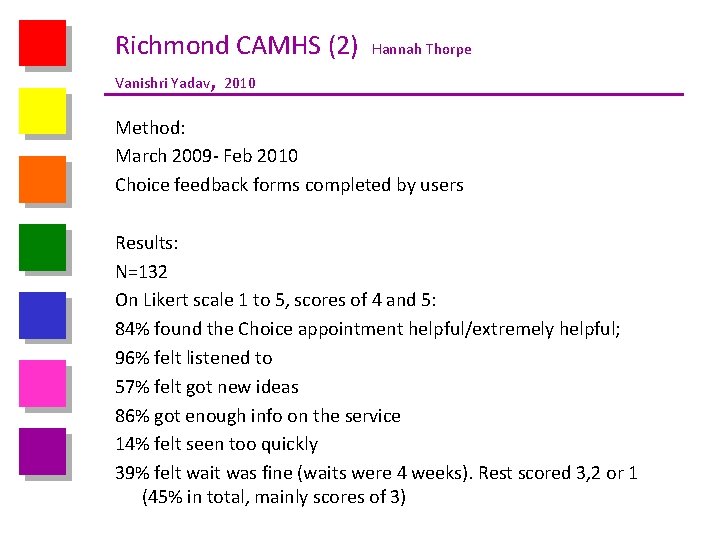 Richmond CAMHS (2) Hannah Thorpe

Vanishri Yadav, 2010

Method:
March 2009- Feb 2010
Choice feedback forms completed by users

Results:
N=132
On Likert scale 1 to 5, scores of 4 and 5:
84% found the Choice appointment helpful/extremely helpful;
96% felt listened to
57% felt got new ideas
86% got enough info on the service
14% felt seen too quickly
39% felt wait was fine (waits were 4 weeks). Rest scored 3,2 or 1 (45% in total, mainly scores of 3)